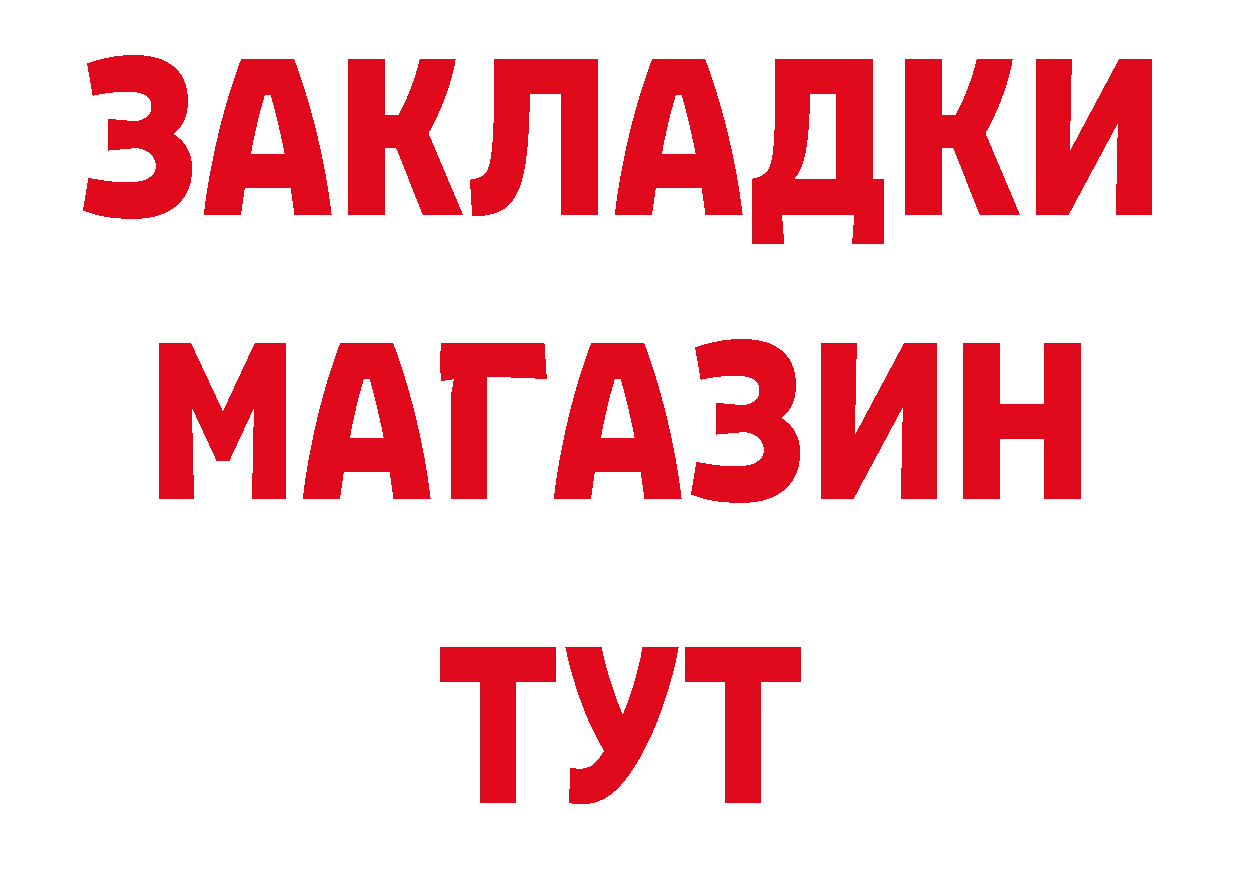 ЗАКЛАДКИ
МАГАЗИН
ТУТ